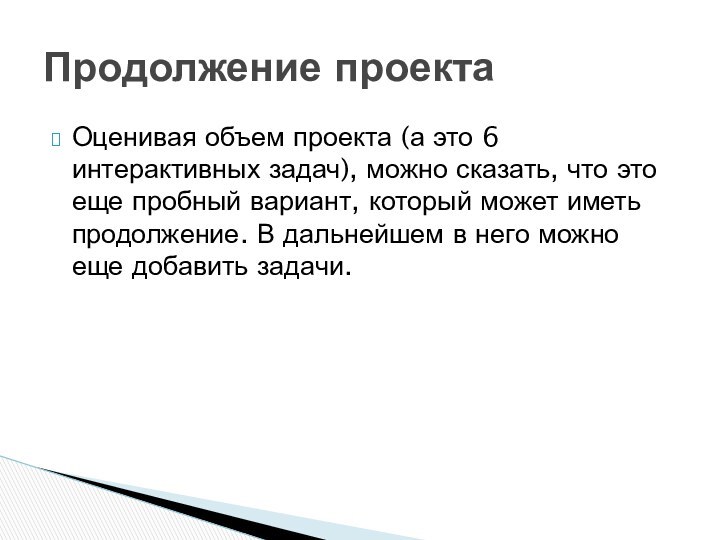 Продолжение проекта

Оценивая объем проекта (а это 6 интерактивных задач), можно сказать, что это еще пробный вариант, который может иметь продолжение. В дальнейшем в него можно еще добавить задачи.